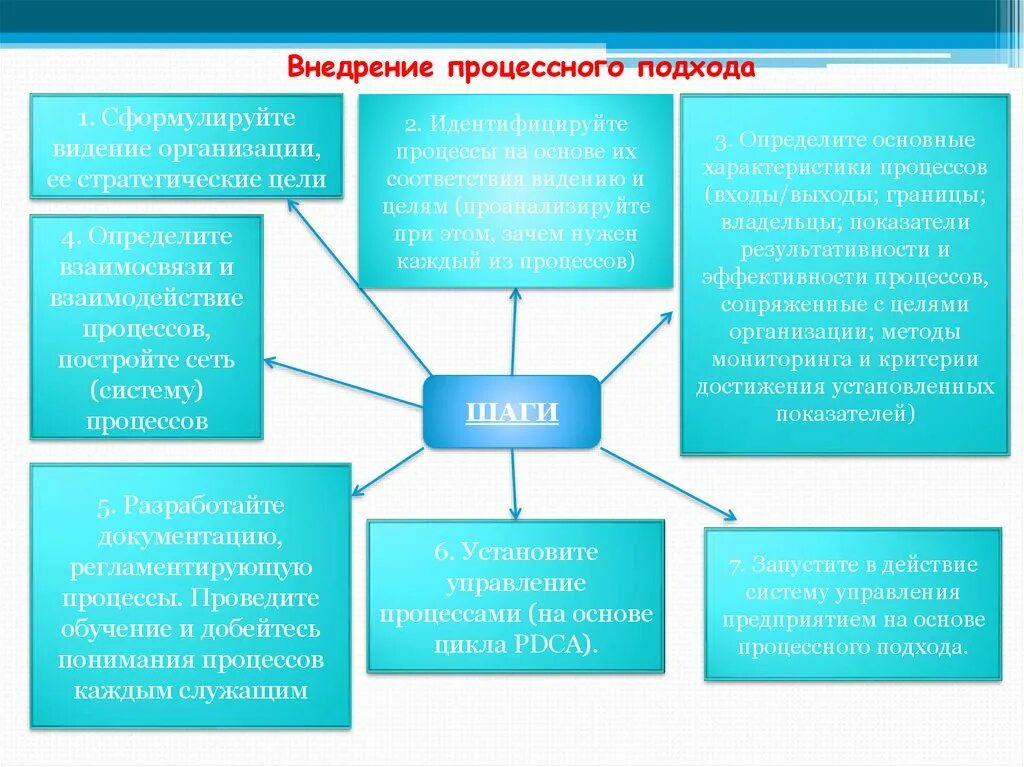 Внедрение процессного подхода

1. Сформулируйте видение организации, ее стратегические цели

2. Идентифицируйте процессы на основе их соответствия видению и целям (проанализируйте при этом, зачем нужен каждый из процессов)

3. Определите основные характеристики процессов (входы/выходы; границы; владельцы; показатели результативности и эффективности процессов, сопряженные с целями организации; методы мониторинга и критерии достижения установленных показателей)

4. Определите взаимосвязи и взаимодействие процессов, постройте сеть (систему) процессов

ШАГИ

5. Разработайте документацию, регламентирующую процессы. Проведите обучение и добейтесь понимания процессов каждым служащим

6. Установите управление процессами (на основе цикла PDCA).

7. Запустите в действие систему управления предприятием на основе процессного подхода.